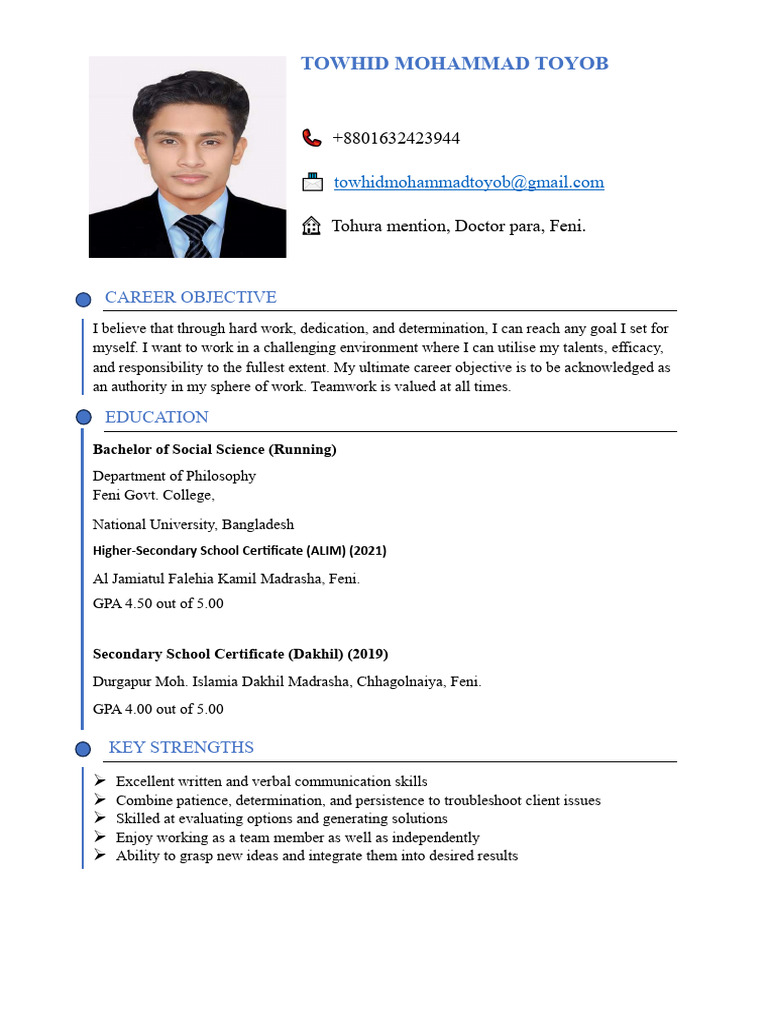 TOWHID MOHAMMAD TOYOB

+8801632423944

towhidmohammadtoyob@gmail.com

Tohura mention, Doctor para, Feni.

CAREER OBJECTIVE

I believe that through hard work, dedication, and determination, I can reach any goal I set for myself. I want to work in a challenging environment where I can utilise my talents, efficacy, and responsibility to the fullest extent. My ultimate career objective is to be acknowledged as an authority in my sphere of work. Teamwork is valued at all times.

EDUCATION

Bachelor of Social Science (Running)

Department of Philosophy
Feni Govt. College,

National University, Bangladesh

Higher-Secondary School Certificate (ALIM) (2021)

Al Jamiatul Falehia Kamil Madrasha, Feni.

GPA 4.50 out of 5.00

Secondary School Certificate (Dakhil) (2019)

Durgapur Moh. Islamia Dakhil Madrasha, Chhagolnaiya, Feni.

GPA 4.00 out of 5.00

KEY STRENGTHS

➢ Excellent written and verbal communication skills
➢ Combine patience, determination, and persistence to troubleshoot client issues
➢ Skilled at evaluating options and generating solutions
➢ Enjoy working as a team member as well as independently
➢ Ability to grasp new ideas and integrate them into desired results